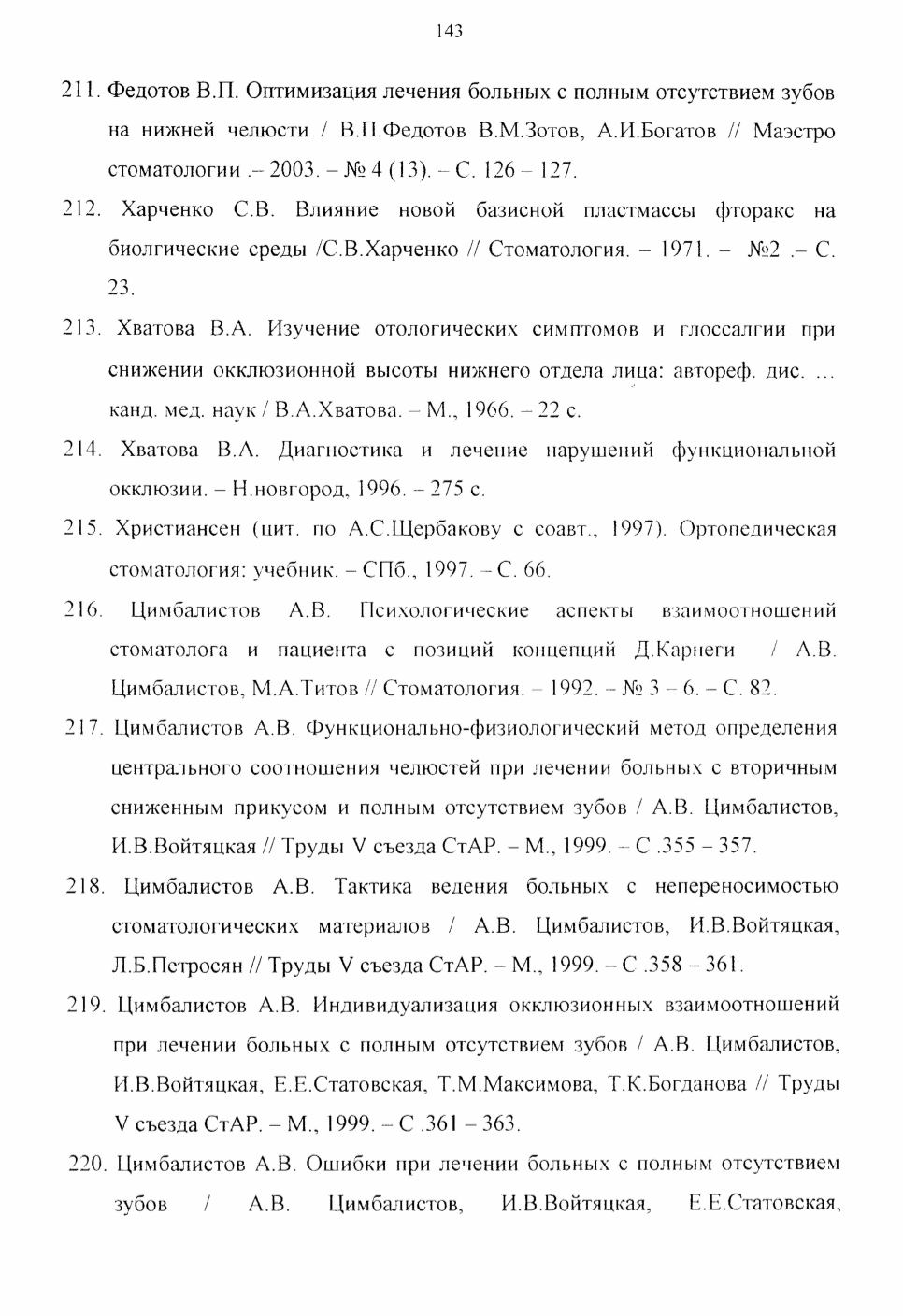 143

211. Федотов В.П. Оптимизация лечения больных с полным отсутствием зубов на нижней челюсти / В.П.Федотов В.М.Зотов, А.И.Богатов // Маэстро стоматологии .– 2003. – № 4 (13). – С. 126 – 127.

212. Харченко С.В. Влияние новой базисной пластмассы фторакс на биолгические среды /С.В.Харченко // Стоматология. – 1971. – №2 .– С. 23.

213. Хватова В.А. Изучение отологических симптомов и глоссалгии при снижении окклюзионной высоты нижнего отдела лица: автореф. дис. ... канд. мед. наук / В.А.Хватова. – М., 1966. – 22 с.

214. Хватова В.А. Диагностика и лечение нарушений функциональной окклюзии. – Н.новгород, 1996. – 275 с.

215. Христиансен (цит. по А.С.Щербакову с соавт., 1997). Ортопедическая стоматология: учебник. – СПб., 1997. – С. 66.

216. Цимбалистов А.В. Психологические аспекты взаимоотношений стоматолога и пациента с позиций концепций Д.Карнеги / А.В. Цимбалистов, М.А.Титов // Стоматология. – 1992. – № 3 – 6. – С. 82.

217. Цимбалистов А.В. Функционально-физиологический метод определения центрального соотношения челюстей при лечении больных с вторичным сниженным прикусом и полным отсутствием зубов / А.В. Цимбалистов, И.В.Войтяцкая // Труды V съезда СтАР. – М., 1999. – С .355 – 357.

218. Цимбалистов А.В. Тактика ведения больных с непереносимостью стоматологических материалов / А.В. Цимбалистов, И.В.Войтяцкая, Л.Б.Петросян // Труды V съезда СтАР. – М., 1999. – С .358 – 361.

219. Цимбалистов А.В. Индивидуализация окклюзионных взаимоотношений при лечении больных с полным отсутствием зубов / А.В. Цимбалистов, И.В.Войтяцкая, Е.Е.Статовская, Т.М.Максимова, Т.К.Богданова // Труды V съезда СтАР. – М., 1999. – С .361 – 363.

220. Цимбалистов А.В. Ошибки при лечении больных с полным отсутствием зубов / А.В. Цимбалистов, И.В.Войтяцкая, Е.Е.Статовская,